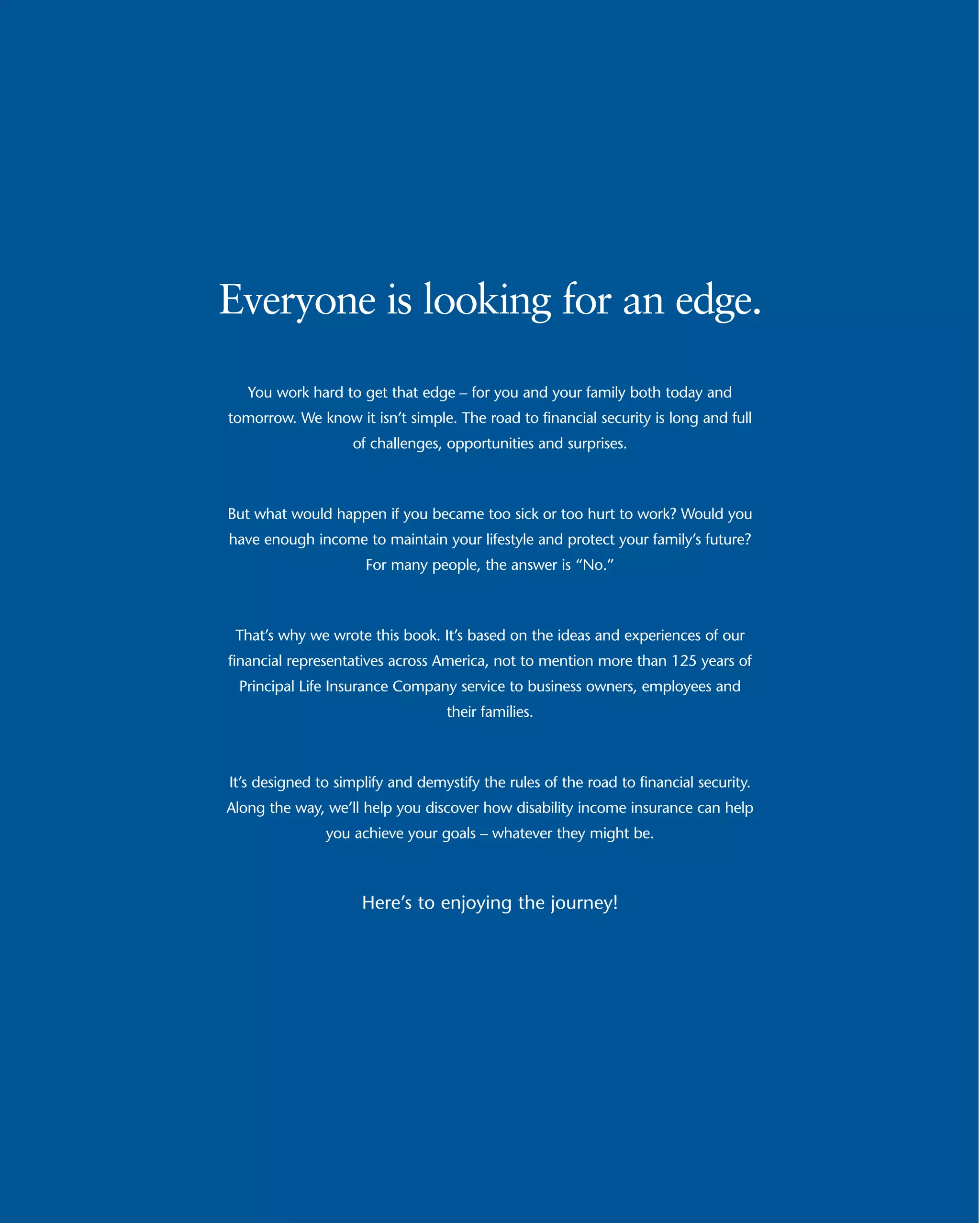 Everyone is looking for an edge.

You work hard to get that edge – for you and your family both today and tomorrow. We know it isn't simple. The road to financial security is long and full of challenges, opportunities and surprises.

But what would happen if you became too sick or too hurt to work? Would you have enough income to maintain your lifestyle and protect your family's future? For many people, the answer is "No."

That's why we wrote this book. It's based on the ideas and experiences of our financial representatives across America, not to mention more than 125 years of Principal Life Insurance Company service to business owners, employees and their families.

It's designed to simplify and demystify the rules of the road to financial security. Along the way, we'll help you discover how disability income insurance can help you achieve your goals – whatever they might be.

Here's to enjoying the journey!